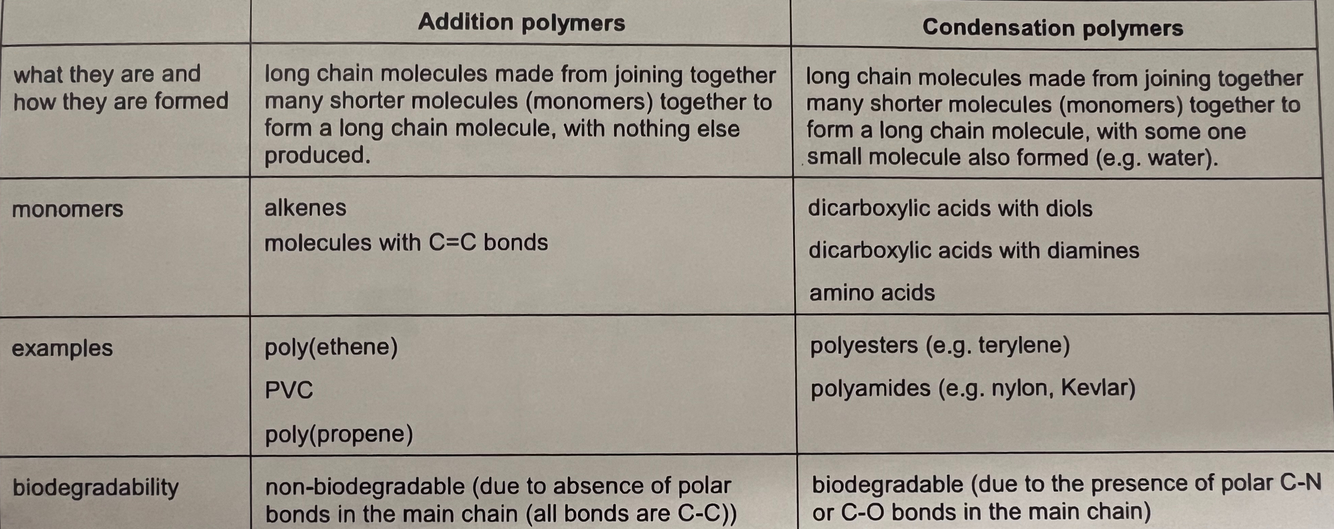 |  | Addition polymers | Condensation polymers |
|---|---|---|
| what they are and how they are formed | long chain molecules made from joining together many shorter molecules (monomers) together to form a long chain molecule, with nothing else produced. | long chain molecules made from joining together many shorter molecules (monomers) together to form a long chain molecule, with some one small molecule also formed (e.g. water). |
| monomers | alkenes molecules with C=C bonds | dicarboxylic acids with diols dicarboxylic acids with diamines amino acids |
| examples | poly(ethene) PVC poly(propene) | polyesters (e.g. terylene) polyamides (e.g. nylon, Kevlar) |
| biodegradability | non-biodegradable (due to absence of polar bonds in the main chain (all bonds are C-C)) | biodegradable (due to the presence of polar C-N or C-O bonds in the main chain) |